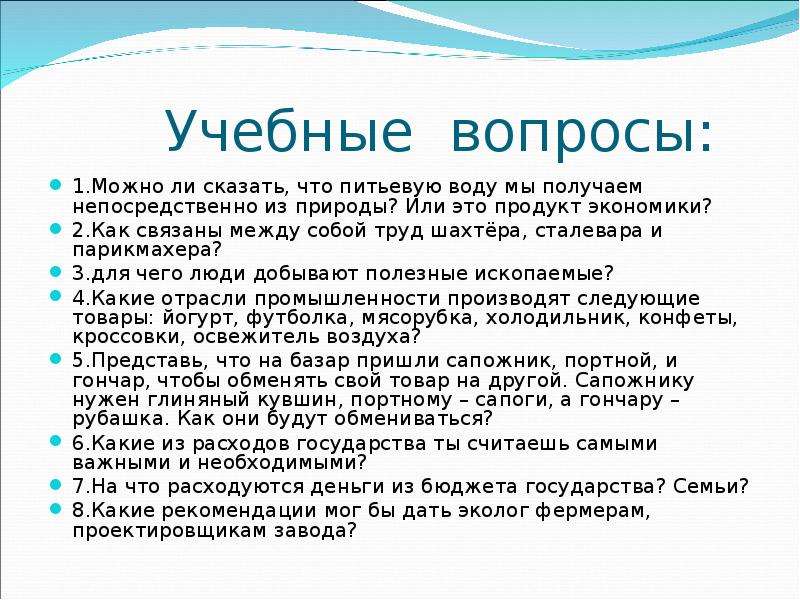 Учебные вопросы:

1.Можно ли сказать, что питьевую воду мы получаем непосредственно из природы? Или это продукт экономики?

2.Как связаны между собой труд шахтёра, сталевара и парикмахера?

3.для чего люди добывают полезные ископаемые?

4.Какие отрасли промышленности производят следующие товары: йогурт, футболка, мясорубка, холодильник, конфеты, кроссовки, освежитель воздуха?

5.Представь, что на базар пришли сапожник, портной, и гончар, чтобы обменять свой товар на другой. Сапожнику нужен глиняный кувшин, портному – сапоги, а гончару – рубашка. Как они будут обмениваться?

6.Какие из расходов государства ты считаешь самыми важными и необходимыми?

7.На что расходуются деньги из бюджета государства? Семьи?

8.Какие рекомендации мог бы дать эколог фермерам, проектировщикам завода?